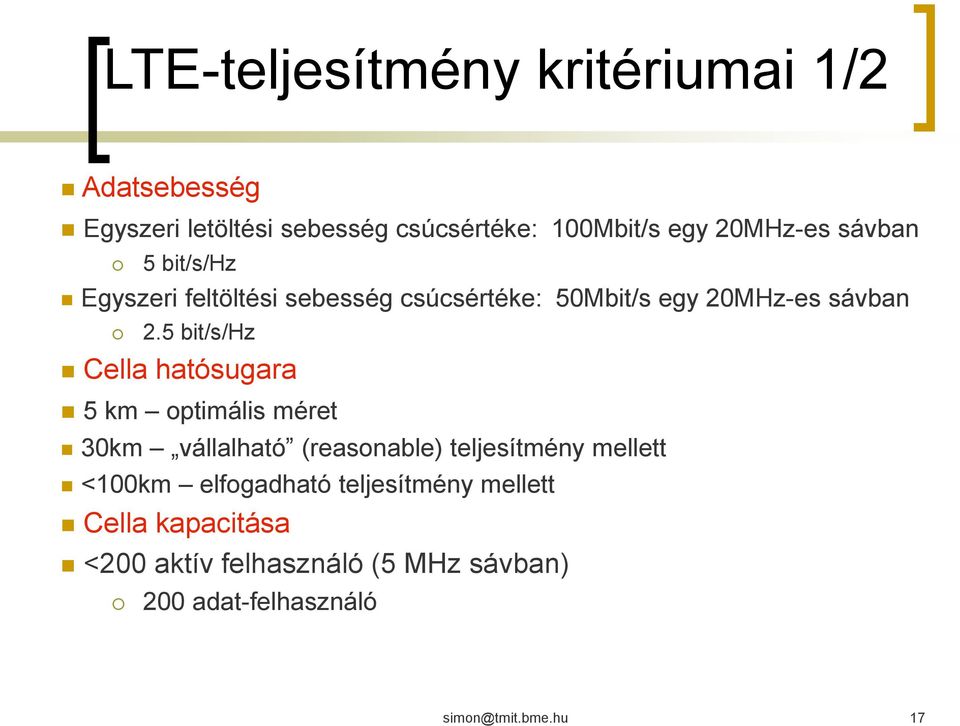 LTE-teljesítmény kritériumai 1/2

Adatsebesség

Egyszeri letöltési sebesség csúcsértéke: 100Mbit/s egy 20MHz-es sávban

5 bit/s/Hz

Egyszeri feltöltési sebesség csúcsértéke: 50Mbit/s egy 20MHz-es sávban

2.5 bit/s/Hz

Cella hatósugara

5 km – optimális méret

30km – „vállalható” (reasonable) teljesítmény mellett

<100km – elfogadható teljesítmény mellett

Cella kapacitása

<200 aktív felhasználó (5 MHz sávban)

200 adat-felhasználó

simon@tmit.bme.hu

17